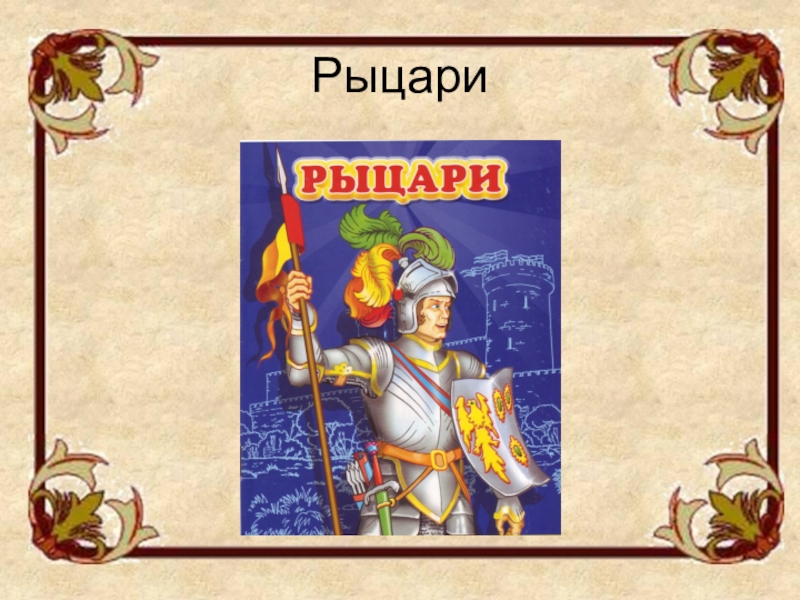 Рыцари

РЫЦАРИ